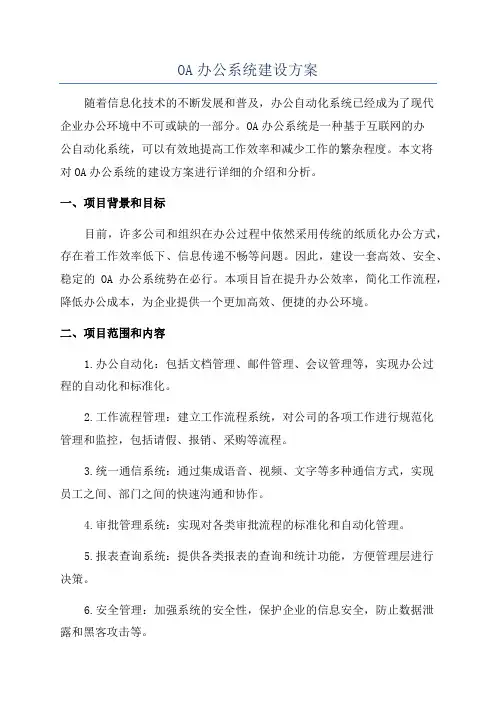 OA 办公系统建设方案

随着信息化技术的不断发展和普及，办公自动化系统已经成为了现代企业办公环境中不可或缺的一部分。OA 办公系统是一种基于互联网的办公自动化系统，可以有效地提高工作效率和减少工作的繁杂程度。本文将对 OA 办公系统的建设方案进行详细的介绍和分析。

一、项目背景和目标

目前，许多公司和组织在办公过程中依然采用传统的纸质化办公方式，存在着工作效率低下、信息传递不畅等问题。因此，建设一套高效、安全、稳定的 OA 办公系统势在必行。本项目旨在提升办公效率，简化工作流程，降低办公成本，为企业提供一个更加高效、便捷的办公环境。

二、项目范围和内容

1.办公自动化：包括文档管理、邮件管理、会议管理等，实现办公过程的自动化和标准化。

2.工作流程管理：建立工作流程系统，对公司的各项工作进行规范化管理和监控，包括请假、报销、采购等流程。

3.统一通信系统：通过集成语音、视频、文字等多种通信方式，实现员工之间、部门之间的快速沟通和协作。

4.审批管理系统：实现对各类审批流程的标准化和自动化管理。

5.报表查询系统：提供各类报表的查询和统计功能，方便管理层进行决策。

6.安全管理：加强系统的安全性，保护企业的信息安全，防止数据泄露和黑客攻击等。